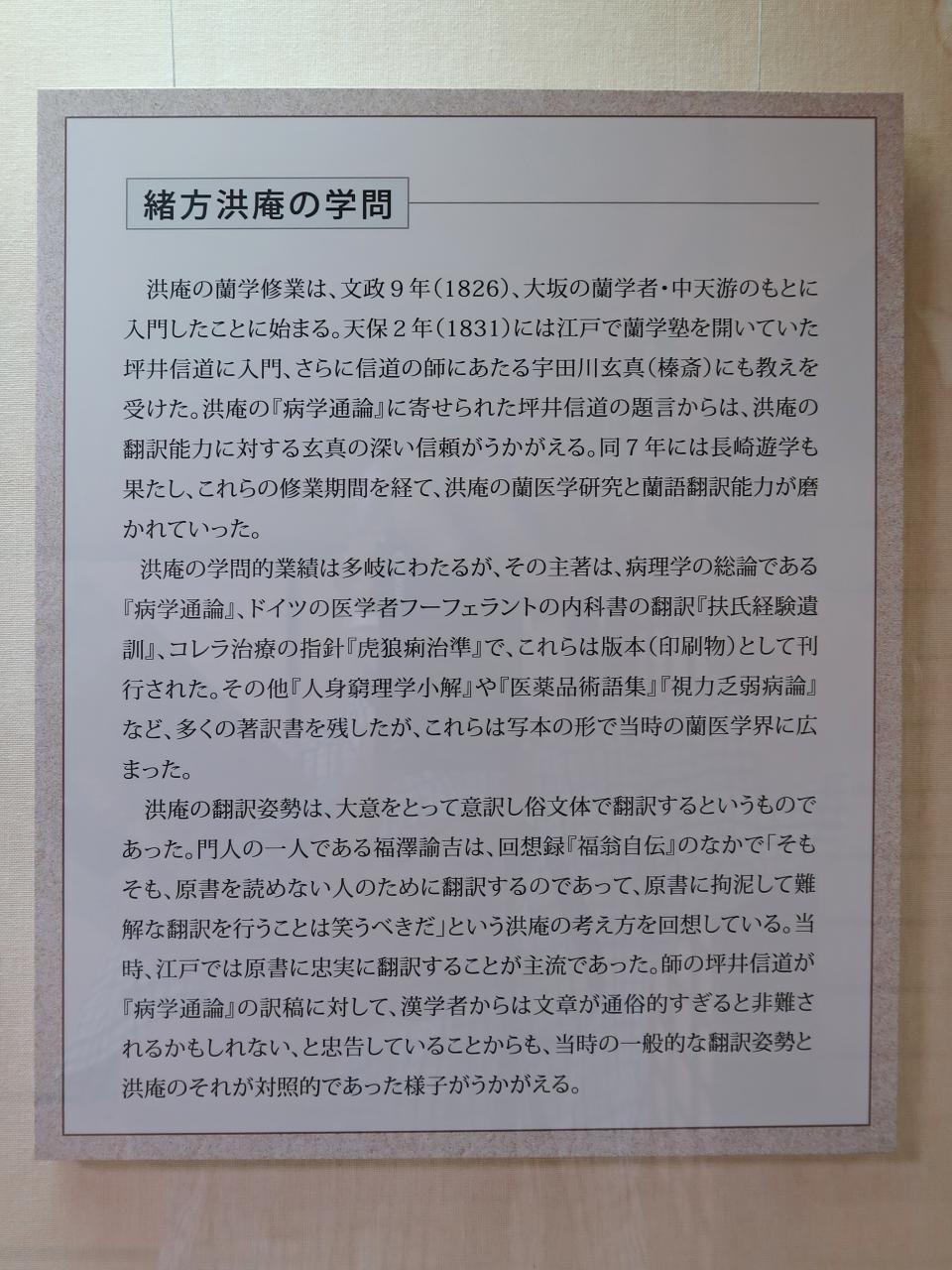 緒方洪庵の学問

洪庵の蘭学修業は、文政9年(1826)、大坂の蘭学者・中天游のもとに入門したことに始まる。天保2年(1831)には江戸で蘭学塾を開いていた坪井信道に入門、さらに信道の師にあたる宇田川玄真(榛斎)にも教えを受けた。洪庵の『病学通論』に寄せられた坪井信道の題言からは、洪庵の翻訳能力に対する玄真の深い信頼がうかがえる。同7年には長崎遊学も果たし、これらの修業期間を経て、洪庵の蘭医学研究と蘭語翻訳能力が磨かれていった。

洪庵の学問的業績は多岐にわたるが、その主著は、病理学の総論である『病学通論』、ドイツの医学者フーフェラントの内科書の翻訳『扶氏経験遺訓』、コレラ治療の指針『虎狼痢治準』で、これらは版本(印刷物)として刊行された。その他『人身窮理学小解』や『医薬品術語集』『視力乏弱病論』など、多くの著訳書を残したが、これらは写本の形で当時の蘭医学界に広まった。

洪庵の翻訳姿勢は、大意をとって意訳し俗文体で翻訳するというものであった。門人の一人である福澤諭吉は、回想録『福翁自伝』のなかで「そもそも、原書を読めない人のために翻訳するのであって、原書に拘泥して難解な翻訳を行うことは笑うべきだ」という洪庵の考え方を回想している。当時、江戸では原書に忠実に翻訳することが主流であった。師の坪井信道が『病学通論』の訳稿に対して、漢学者からは文章が通俗的すぎると非難されるかもしれない、と忠告していることからも、当時の一般的な翻訳姿勢と洪庵のそれが対照的であった様子がうかがえる。